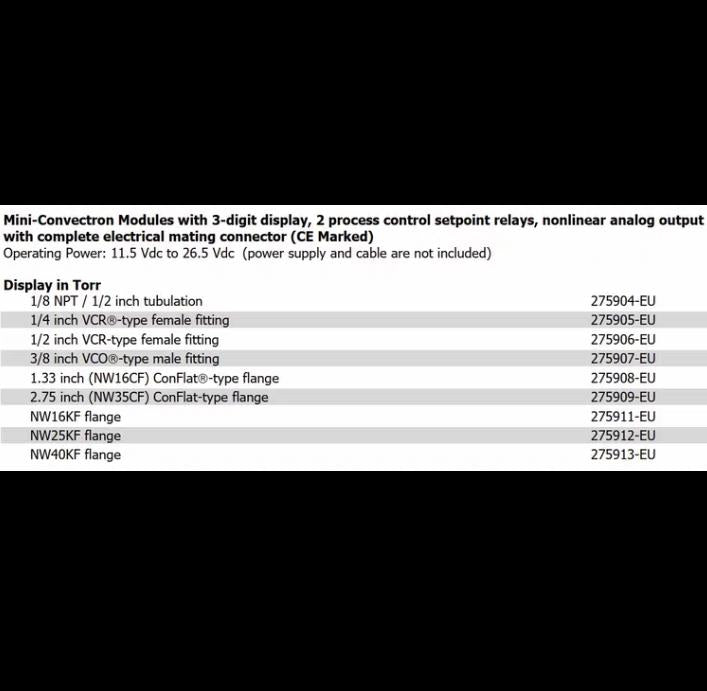 Mini-Convectron Modules with 3-digit display, 2 process control setpoint relays, nonlinear analog output with complete electrical mating connector (CE Marked)
Operating Power: 11.5 Vdc to 26.5 Vdc (power supply and cable are not included)

Display in Torr

| | |
|---|---|
| 1/8 NPT / 1/2 inch tubulation | 275904-EU |
| 1/4 inch VCR®-type female fitting | 275905-EU |
| 1/2 inch VCR-type female fitting | 275906-EU |
| 3/8 inch VCO®-type male fitting | 275907-EU |
| 1.33 inch (NW16CF) ConFlat®-type flange | 275908-EU |
| 2.75 inch (NW35CF) ConFlat-type flange | 275909-EU |
| NW16KF flange | 275911-EU |
| NW25KF flange | 275912-EU |
| NW40KF flange | 275913-EU |